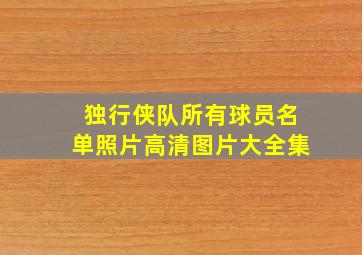 独行侠队所有球员名单照片高清图片大全集